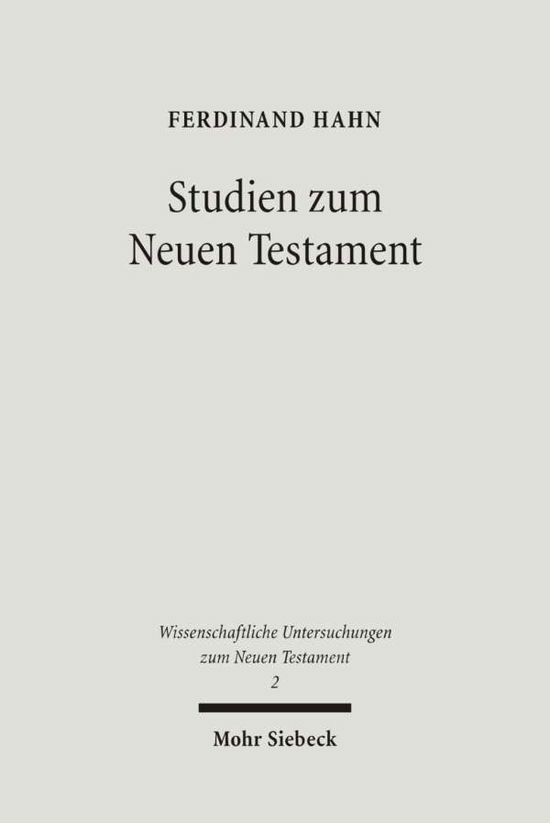 FERDINAND HAHN

Studien zum Neuen Testament

Wissenschaftliche Untersuchungen zum Neuen Testament
2

Mohr Siebeck